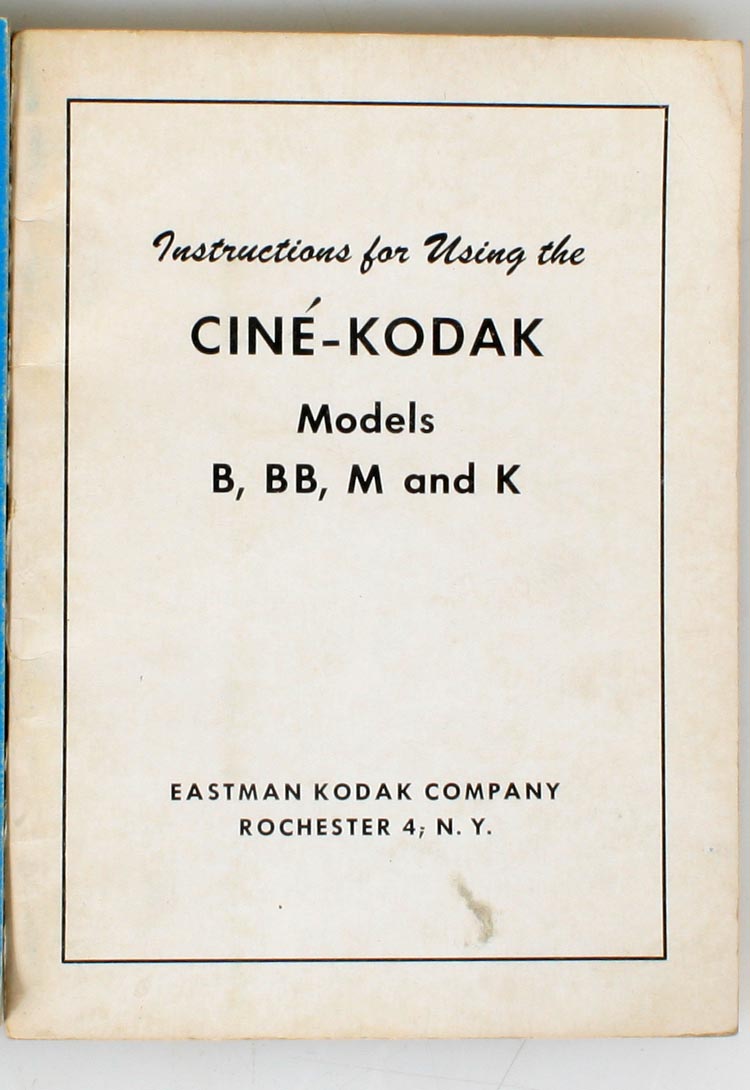 Instructions for Using the

CINÉ-KODAK

Models
B, BB, M and K

EASTMAN KODAK COMPANY
ROCHESTER 4, N. Y.